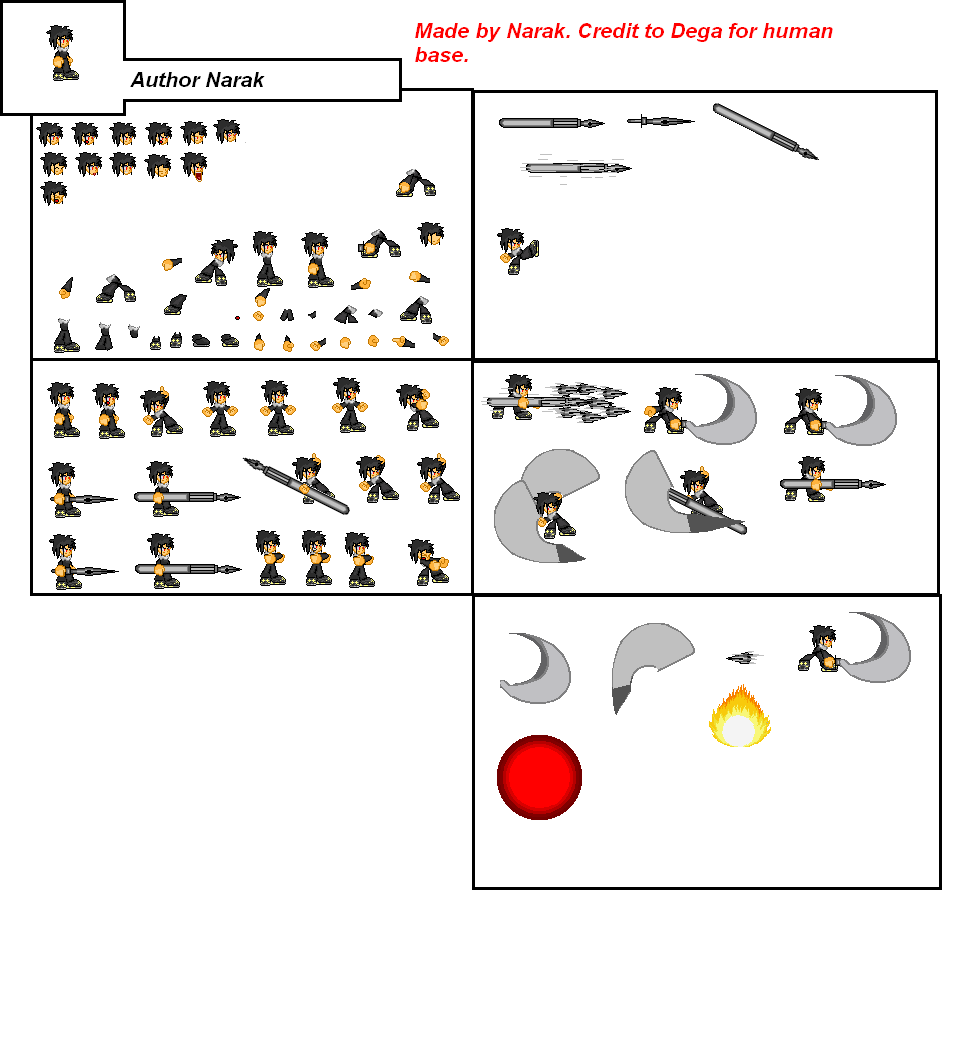 Author Narak

Made by Narak. Credit to Dega for human base.